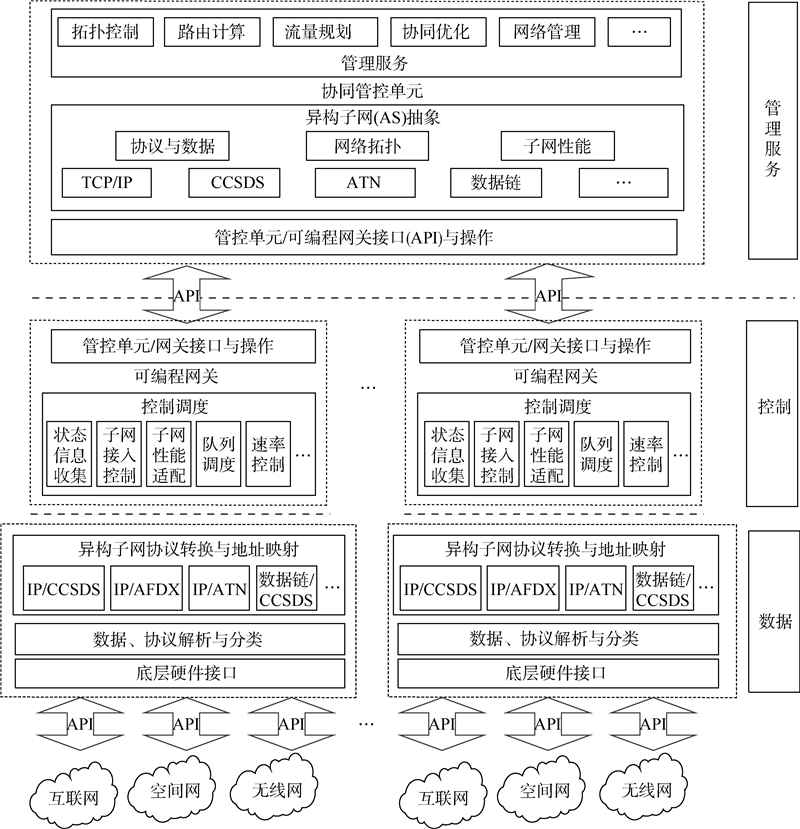 拓扑控制 路由计算 流量规划 协同优化 网络管理 …

管理服务

协同管控单元

异构子网(AS)抽象

协议与数据 网络拓扑 子网性能

TCP/IP CCSDS ATN 数据链 …

管控单元/可编程网关接口(API)与操作

管理服务

API API

管控单元/网关接口与操作

可编程网关

控制调度

状态信息收集 子网接入控制 子网性能适配 队列调度 速率控制 …

…

管控单元/网关接口与操作

可编程网关

控制调度

状态信息收集 子网接入控制 子网性能适配 队列调度 速率控制 …

控制

异构子网协议转换与地址映射

IP/CCSDS IP/AFDX IP/ATN 数据链/CCSDS …

数据、协议解析与分类

底层硬件接口

异构子网协议转换与地址映射

IP/CCSDS IP/AFDX IP/ATN 数据链/CCSDS …

数据、协议解析与分类

底层硬件接口

数据

API API API … API API API

互联网 空间网 无线网 互联网 空间网 无线网